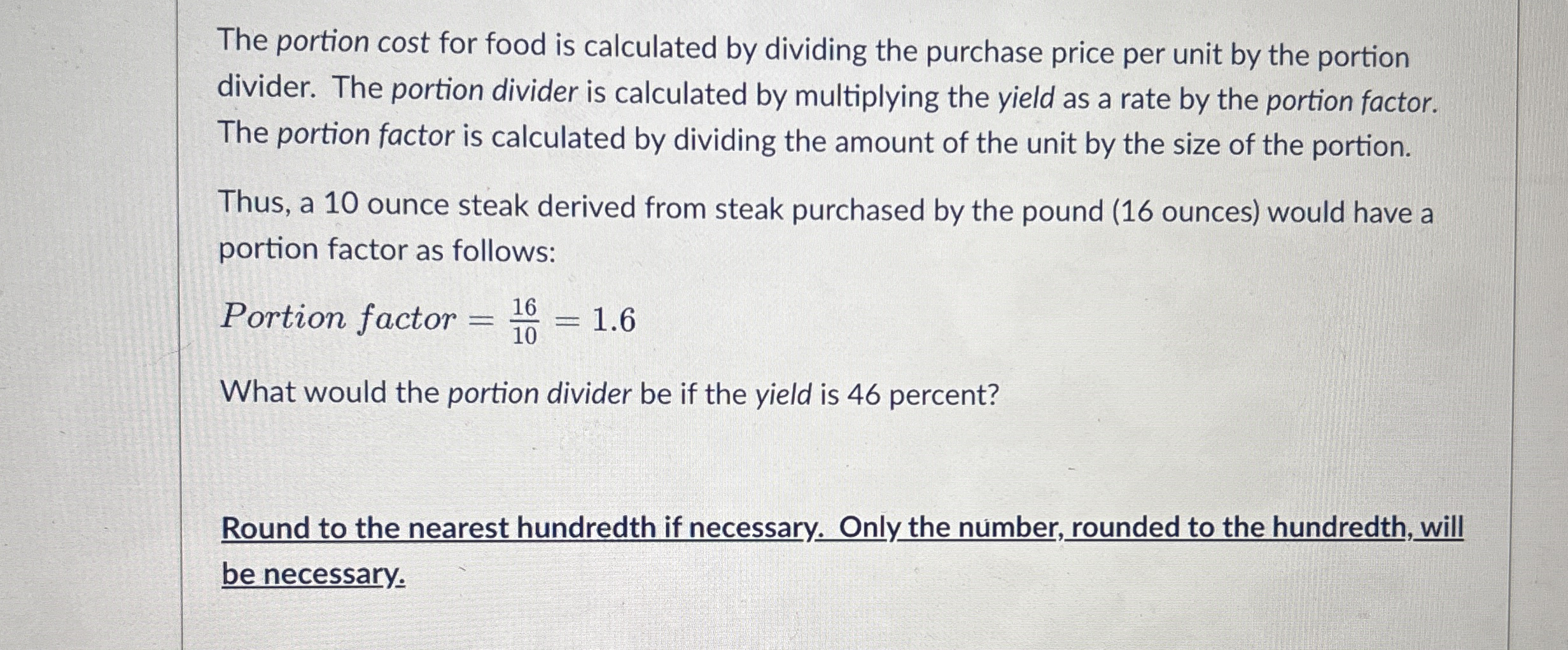 The portion cost for food is calculated by dividing the purchase price per unit by the portion divider. The portion divider is calculated by multiplying the yield as a rate by the portion factor. The portion factor is calculated by dividing the amount of the unit by the size of the portion.

Thus, a 10 ounce steak derived from steak purchased by the pound (16 ounces) would have a portion factor as follows:

$Portion\ factor = \frac{16}{10} = 1.6$

What would the portion divider be if the yield is 46 percent?

Round to the nearest hundredth if necessary. Only the number, rounded to the hundredth, will be necessary.